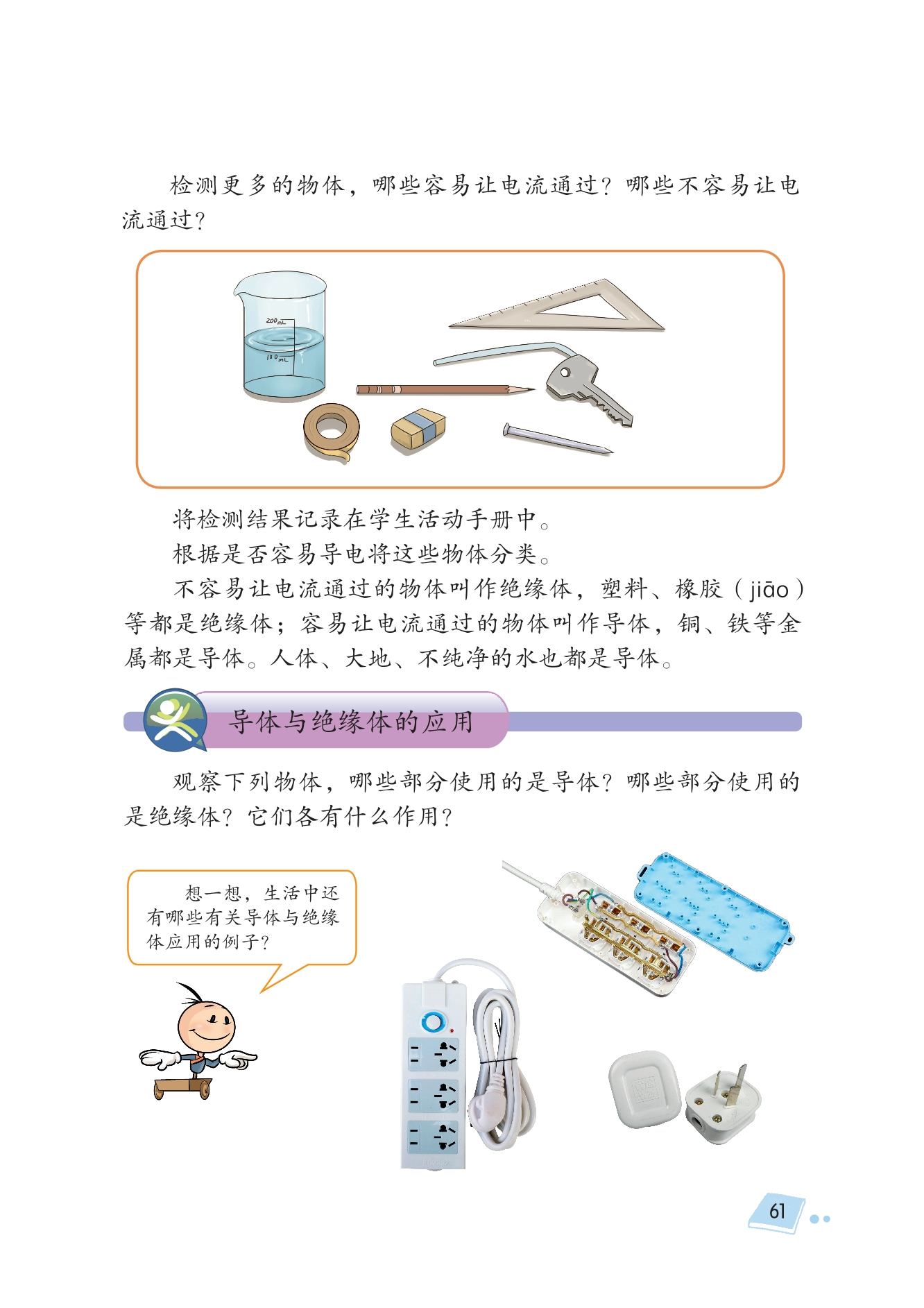 检测更多的物体，哪些容易让电流通过？哪些不容易让电流通过？

200mL
100mL

将检测结果记录在学生活动手册中。

根据是否容易导电将这些物体分类。

不容易让电流通过的物体叫作绝缘体，塑料、橡胶（jiāo）等都是绝缘体；容易让电流通过的物体叫作导体，铜、铁等金属都是导体。人体、大地、不纯净的水也都是导体。

导体与绝缘体的应用

观察下列物体，哪些部分使用的是导体？哪些部分使用的是绝缘体？它们各有什么作用？

想一想，生活中还有哪些有关导体与绝缘体应用的例子？

61